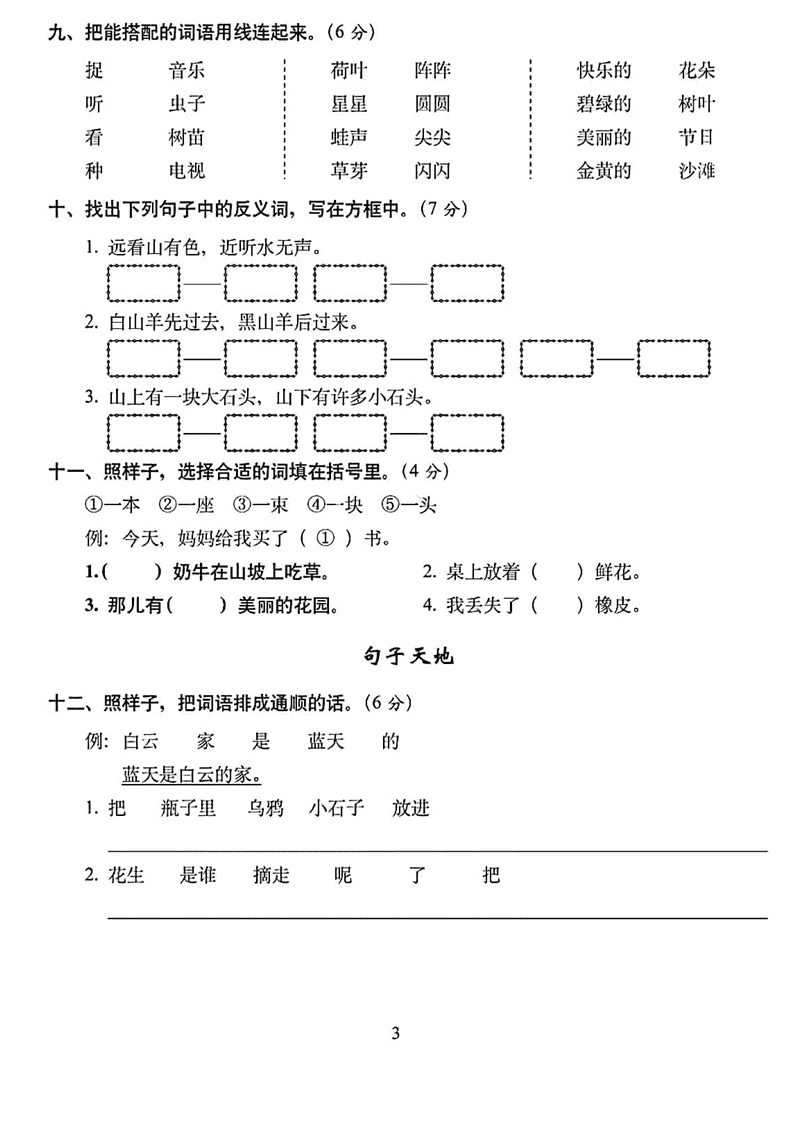 九、把能搭配的词语用线连起来。(6 分)

捉　音乐
听　虫子
看　树苗
种　电视

荷叶　阵阵
星星　圆圆
蛙声　尖尖
草芽　闪闪

快乐的　花朵
碧绿的　树叶
美丽的　节日
金黄的　沙滩

十、找出下列句子中的反义词，写在方框中。(7 分)

1. 远看山有色，近听水无声。

2. 白山羊先过去，黑山羊后过来。

3. 山上有一块大石头，山下有许多小石头。

十一、照样子，选择合适的词填在括号里。(4 分)

①一本　②一座　③一束　④一块　⑤一头

例：今天，妈妈给我买了（ ① ）书。

1.（　　）奶牛在山坡上吃草。　2. 桌上放着（　　）鲜花。

3. 那儿有（　　）美丽的花园。　4. 我丢失了（　　）橡皮。

句子天地

十二、照样子，把词语排成通顺的话。(6 分)

例：白云　家　是　蓝天　的

蓝天是白云的家。

1. 把　瓶子里　乌鸦　小石子　放进

2. 花生　是谁　摘走　呢　了　把

3